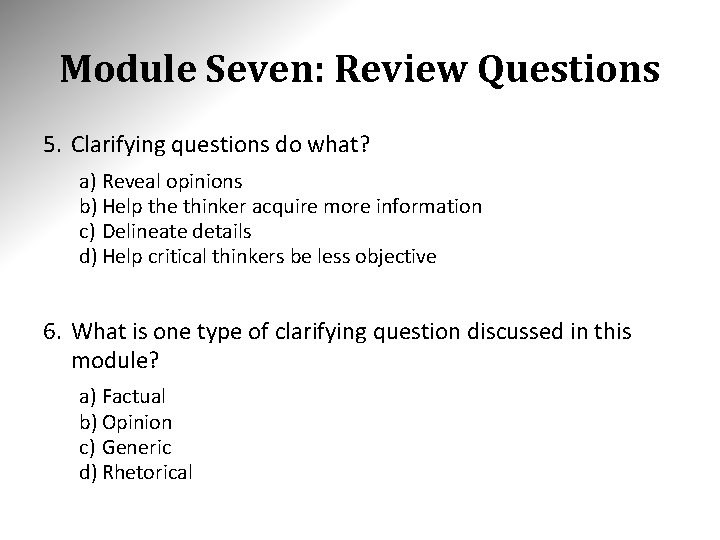 Module Seven: Review Questions

5. Clarifying questions do what?

a) Reveal opinions
b) Help the thinker acquire more information
c) Delineate details
d) Help critical thinkers be less objective

6. What is one type of clarifying question discussed in this module?

a) Factual
b) Opinion
c) Generic
d) Rhetorical